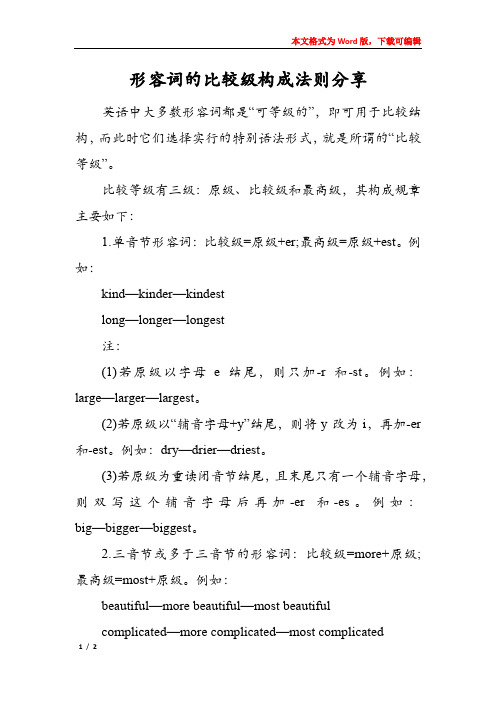 本文格式为Word版，下载可编辑

形容词的比较级构成法则分享

英语中大多数形容词都是“可等级的”，即可用于比较结构，而此时它们选择实行的特别语法形式，就是所谓的“比较等级”。

比较等级有三级：原级、比较级和最高级，其构成规章主要如下：

1.单音节形容词：比较级=原级+er;最高级=原级+est。例如：

kind—kinder—kindest

long—longer—longest

注：

(1)若原级以字母 e 结尾，则只加-r 和-st。例如：large—larger—largest。

(2)若原级以“辅音字母+y”结尾，则将 y 改为 i，再加-er 和-est。例如：dry—drier—driest。

(3)若原级为重读闭音节结尾，且末尾只有一个辅音字母，则双写这个辅音字母后再加-er 和-es。例如：big—bigger—biggest。

2.三音节或多于三音节的形容词：比较级=more+原级;最高级=most+原级。例如：

beautiful—more beautiful—most beautiful

complicated—more complicated—most complicated

1 / 2